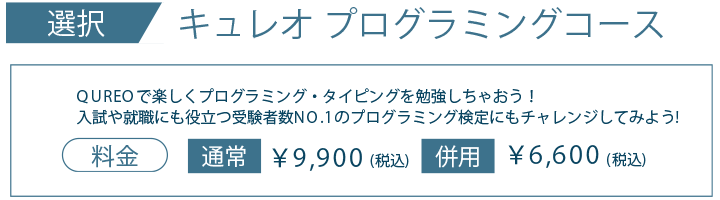 選択　キュレオ プログラミングコース

ＱＵＲＥＯで楽しくプログラミング・タイピングを勉強しちゃおう！
入試や就職にも役立つ受験者数NO.1のプログラミング検定にもチャレンジしてみよう!

料金　通常　￥9,900 (税込)　併用　￥6,600 (税込)